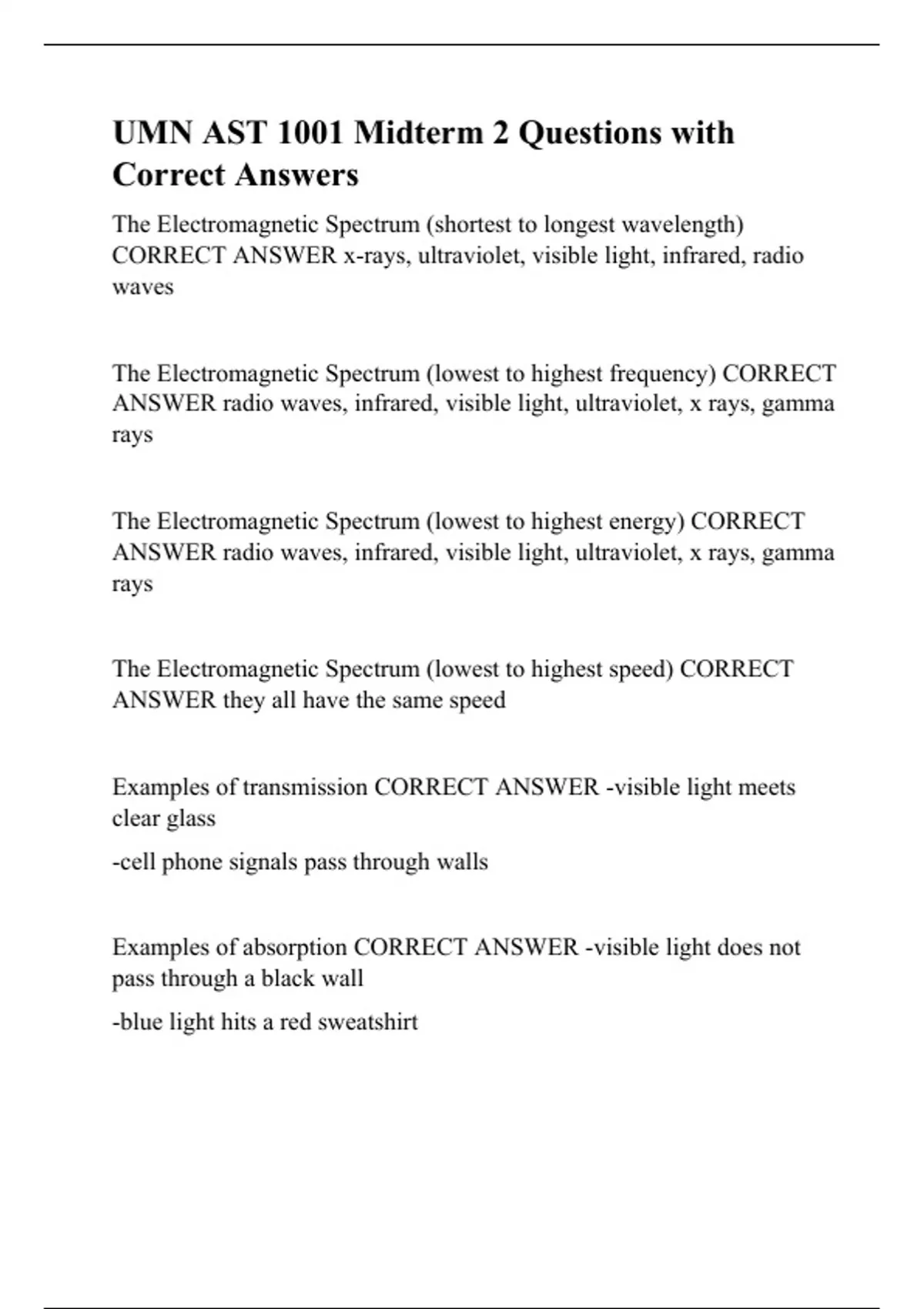 UMN AST 1001 Midterm 2 Questions with Correct Answers

The Electromagnetic Spectrum (shortest to longest wavelength) CORRECT ANSWER x-rays, ultraviolet, visible light, infrared, radio waves

The Electromagnetic Spectrum (lowest to highest frequency) CORRECT ANSWER radio waves, infrared, visible light, ultraviolet, x rays, gamma rays

The Electromagnetic Spectrum (lowest to highest energy) CORRECT ANSWER radio waves, infrared, visible light, ultraviolet, x rays, gamma rays

The Electromagnetic Spectrum (lowest to highest speed) CORRECT ANSWER they all have the same speed

Examples of transmission CORRECT ANSWER -visible light meets clear glass

-cell phone signals pass through walls

Examples of absorption CORRECT ANSWER -visible light does not pass through a black wall

-blue light hits a red sweatshirt